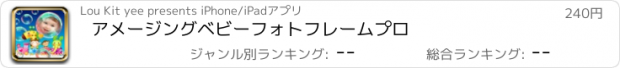 Lou Kit yee presents iPhone/iPadアプリ

240円

アメージングベビーフォトフレームプロ

ジャンル別ランキング: --

総合ランキング: --